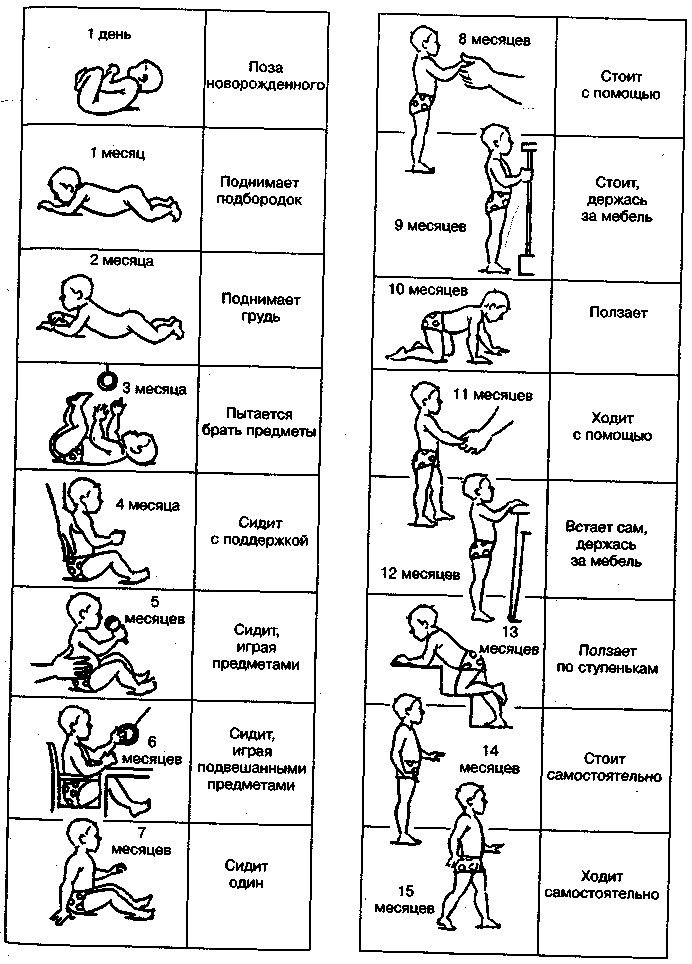 | | |
|---|---|
| 1 день | Поза новорожденного |
| 1 месяц | Поднимает подбородок |
| 2 месяца | Поднимает грудь |
| 3 месяца | Пытается брать предметы |
| 4 месяца | Сидит с поддержкой |
| 5 месяцев | Сидит, играя предметами |
| 6 месяцев | Сидит, играя подвешанными предметами |
| 7 месяцев | Сидит один |

| | |
|---|---|
| 8 месяцев | Стоит с помощью |
| 9 месяцев | Стоит, держась за мебель |
| 10 месяцев | Ползает |
| 11 месяцев | Ходит с помощью |
| 12 месяцев | Встает сам, держась за мебель |
| 13 месяцев | Ползает по ступенькам |
| 14 месяцев | Стоит самостоятельно |
| 15 месяцев | Ходит самостоятельно |